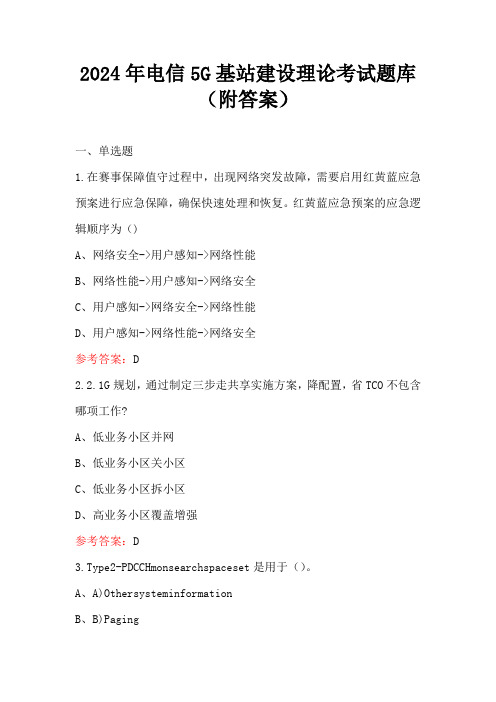 2024年电信5G基站建设理论考试题库（附答案）

一、单选题

1.在赛事保障值守过程中，出现网络突发故障，需要启用红黄蓝应急预案进行应急保障，确保快速处理和恢复。红黄蓝应急预案的应急逻辑顺序为（）

A、网络安全->用户感知->网络性能

B、网络性能->用户感知->网络安全

C、用户感知->网络安全->网络性能

D、用户感知->网络性能->网络安全

参考答案：D

2.2.1G规划，通过制定三步走共享实施方案，降配置，省TCO不包含哪项工作?

A、低业务小区并网

B、低业务小区关小区

C、低业务小区拆小区

D、高业务小区覆盖增强

参考答案：D

3.Type2-PDCCHmonsearchspaceset是用于（）。

A、A)Othersysteminformation

B、B)Paging